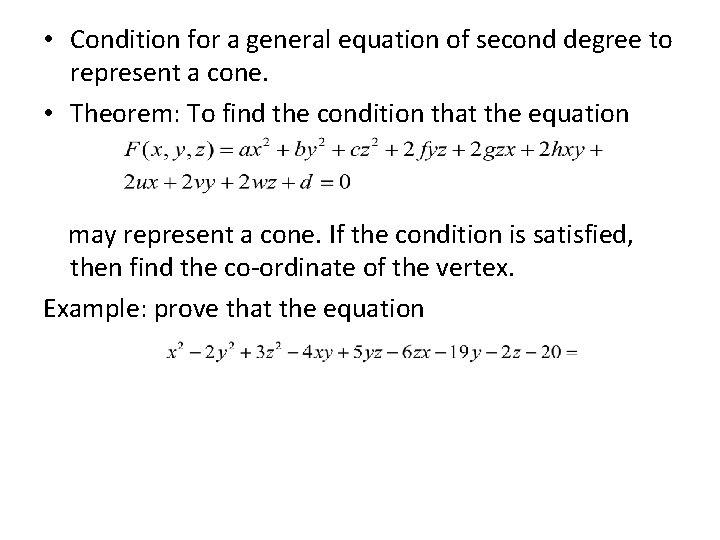 • Condition for a general equation of second degree to represent a cone.

• Theorem: To find the condition that the equation

$F(x, y, z) = ax^2 + by^2 + cz^2 + 2fyz + 2gzx + 2hxy +$
$2ux + 2vy + 2wz + d = 0$

may represent a cone. If the condition is satisfied, then find the co-ordinate of the vertex.

Example: prove that the equation

$x^2 - 2y^2 + 3z^2 - 4xy + 5yz - 6zx - 19y - 2z - 20 =$